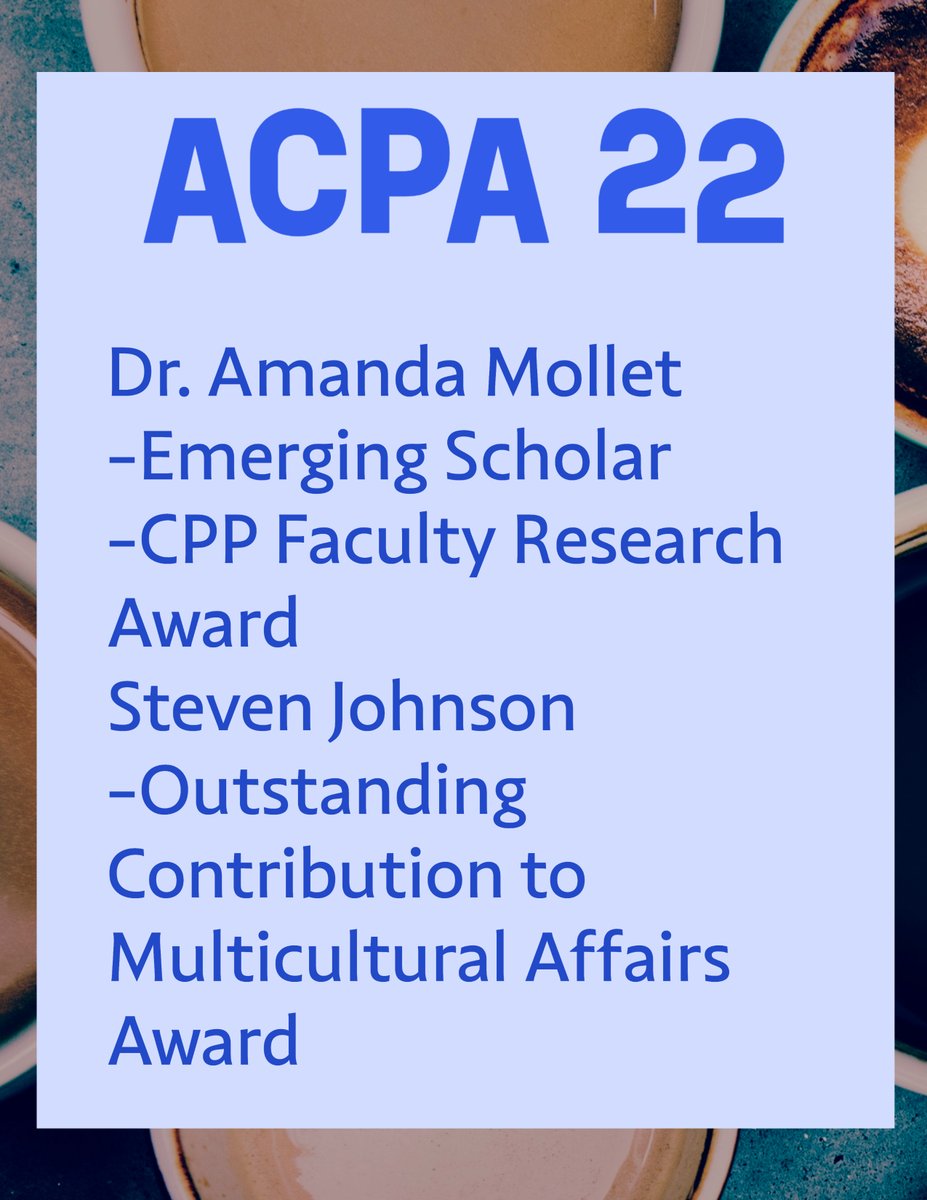 ACPA 22

Dr. Amanda Mollet
-Emerging Scholar
-CPP Faculty Research Award
Steven Johnson
-Outstanding Contribution to Multicultural Affairs Award